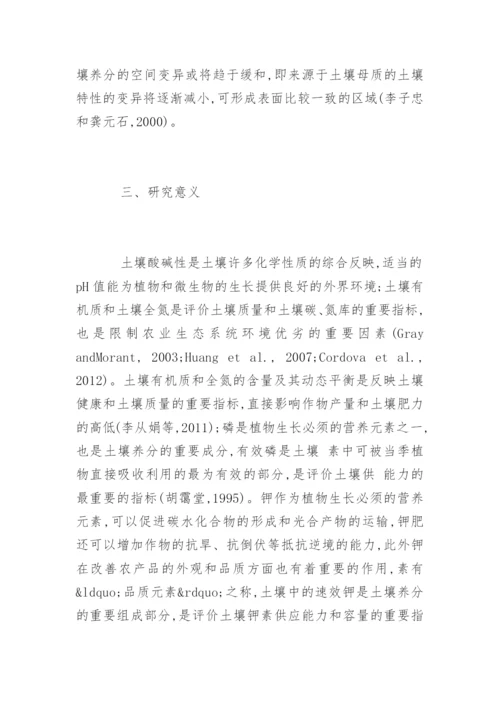 壤养分的空间变异或将趋于缓和，即来源于土壤母质的土壤特性的变异将逐渐减小，可形成表面比较一致的区域(李子忠和龚元石,2000)。

三、研究意义

土壤酸碱性是土壤许多化学性质的综合反映，适当的pH值能为植物和微生物的生长提供良好的外界环境；土壤有机质和土壤全氮是评价土壤质量和土壤碳、氮库的重要指标，也是限制农业生态系统环境优劣的重要因素(Gray andMorant, 2003;Huang et al., 2007;Cordova et al., 2012)。土壤有机质和全氮的含量及其动态平衡是反映土壤健康和土壤质量的重要指标，直接影响作物产量和土壤肥力的高低(李从娟等,2011)；磷是植物生长必须的营养元素之一，也是土壤养分的重要成分，有效磷是土壤 素中可被当季植物直接吸收利用的最为有效的部分，是评价土壤供 能力的最重要的指标(胡霭堂,1995)。钾作为植物生长必须的营养元素，可以促进碳水化合物的形成和光合产物的运输，钾肥还可以增加作物的抗旱、抗倒伏等抵抗逆境的能力，此外钾在改善农产品的外观和品质方面也有着重要的作用，素有&ldquo;品质元素&rdquo;之称，土壤中的速效钾是土壤养分的重要组成部分，是评价土壤钾素供应能力和容量的重要指